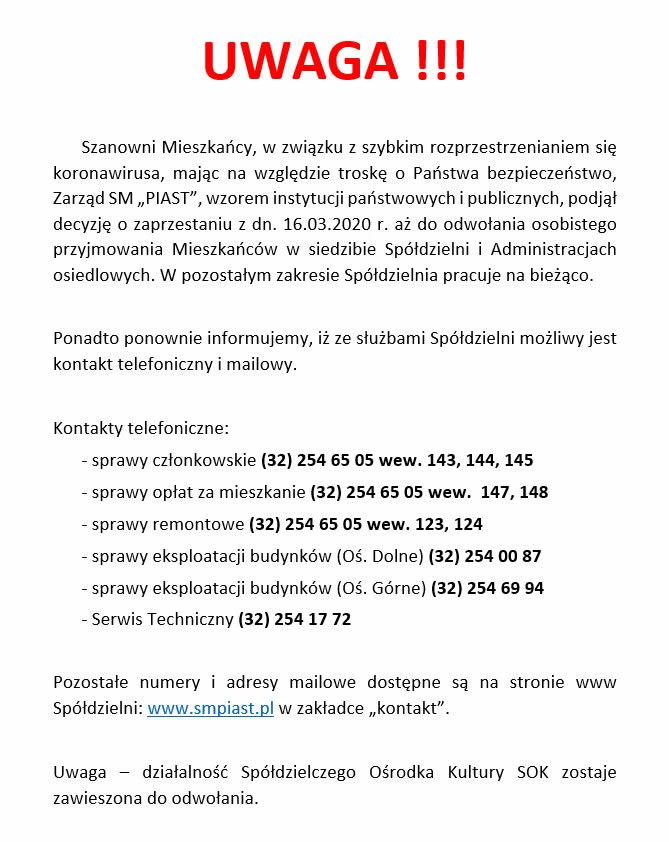 UWAGA !!!

Szanowni Mieszkańcy, w związku z szybkim rozprzestrzenianiem się koronawirusa, mając na względzie troskę o Państwa bezpieczeństwo, Zarząd SM „PIAST", wzorem instytucji państwowych i publicznych, podjął decyzję o zaprzestaniu z dn. 16.03.2020 r. aż do odwołania osobistego przyjmowania Mieszkańców w siedzibie Spółdzielni i Administracjach osiedlowych. W pozostałym zakresie Spółdzielnia pracuje na bieżąco.

Ponadto ponownie informujemy, iż ze służbami Spółdzielni możliwy jest kontakt telefoniczny i mailowy.

Kontakty telefoniczne:
- sprawy członkowskie (32) 254 65 05 wew. 143, 144, 145
- sprawy opłat za mieszkanie (32) 254 65 05 wew. 147, 148
- sprawy remontowe (32) 254 65 05 wew. 123, 124
- sprawy eksploatacji budynków (Oś. Dolne) (32) 254 00 87
- sprawy eksploatacji budynków (Oś. Górne) (32) 254 69 94
- Serwis Techniczny (32) 254 17 72

Pozostałe numery i adresy mailowe dostępne są na stronie www Spółdzielni: www.smpiast.pl w zakładce „kontakt".

Uwaga – działalność Spółdzielczego Ośrodka Kultury SOK zostaje zawieszona do odwołania.